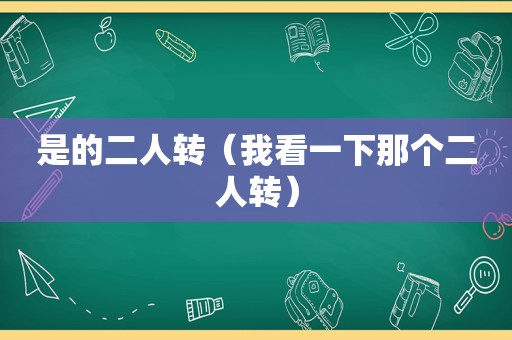 是的二人转（我看一下那个二人转）